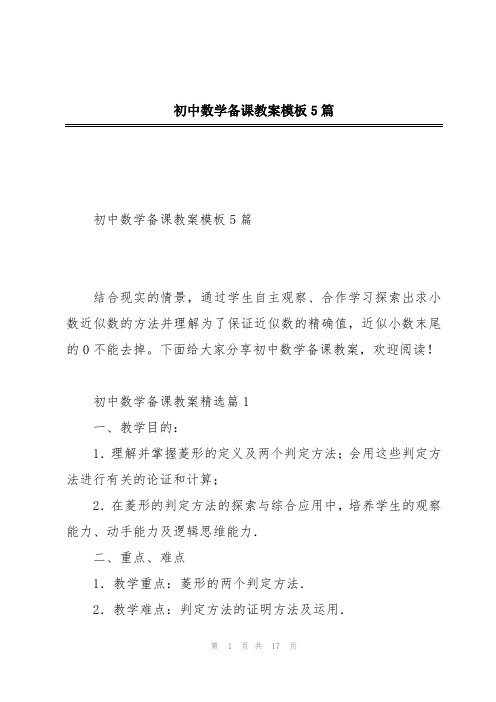 初中数学备课教案模板5篇

初中数学备课教案模板5篇

结合现实的情景，通过学生自主观察、合作学习探索出求小数近似数的方法并理解为了保证近似数的精确值，近似小数末尾的0不能去掉。下面给大家分享初中数学备课教案，欢迎阅读！

初中数学备课教案精选篇1

一、教学目的：

1.理解并掌握菱形的定义及两个判定方法；会用这些判定方法进行有关的论证和计算；

2.在菱形的判定方法的探索与综合应用中，培养学生的观察能力、动手能力及逻辑思维能力.

二、重点、难点

1．教学重点：菱形的两个判定方法.

2．教学难点：判定方法的证明方法及运用.

第 1 页 共 17 页